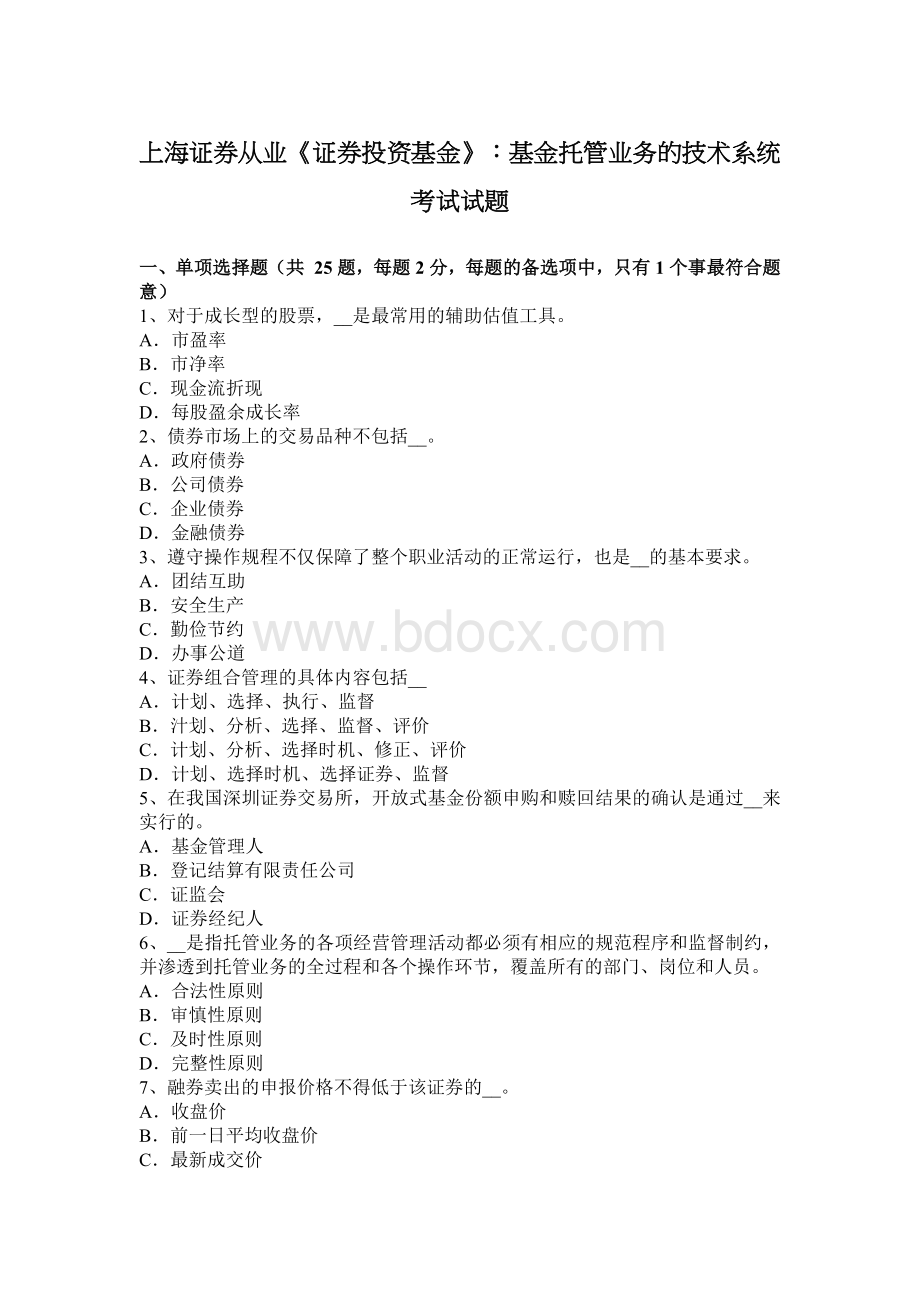 上海证券从业《证券投资基金》：基金托管业务的技术系统考试试题

一、单项选择题（共 25 题，每题 2 分，每题的备选项中，只有 1 个事最符合题意）
1、对于成长型的股票，__是最常用的辅助估值工具。
A．市盈率
B．市净率
C．现金流折现
D．每股盈余成长率
2、债券市场上的交易品种不包括__。
A．政府债券
B．公司债券
C．企业债券
D．金融债券
3、遵守操作规程不仅保障了整个职业活动的正常运行，也是__的基本要求。
A．团结互助
B．安全生产
C．勤俭节约
D．办事公道
4、证券组合管理的具体内容包括__
A．计划、选择、执行、监督
B．汁划、分析、选择、监督、评价
C．计划、分析、选择时机、修正、评价
D．计划、选择时机、选择证券、监督
5、在我国深圳证券交易所，开放式基金份额申购和赎回结果的确认是通过__来实行的。
A．基金管理人
B．登记结算有限责任公司
C．证监会
D．证券经纪人
6、__是指托管业务的各项经营管理活动都必须有相应的规范程序和监督制约，并渗透到托管业务的全过程和各个操作环节，覆盖所有的部门、岗位和人员。
A．合法性原则
B．审慎性原则
C．及时性原则
D．完整性原则
7、融券卖出的申报价格不得低于该证券的__。
A．收盘价
B．前一日平均收盘价
C．最新成交价

www.bdocx.com